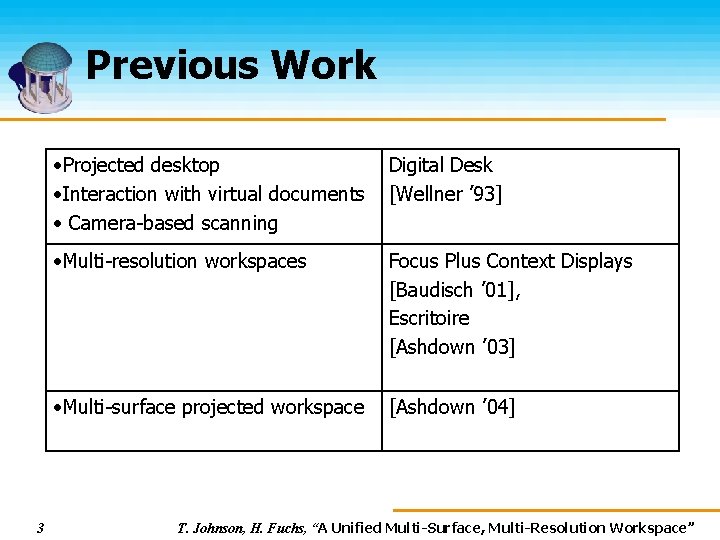 Previous Work

| | |
|---|---|
| •Projected desktop •Interaction with virtual documents • Camera-based scanning | Digital Desk [Wellner '93] |
| •Multi-resolution workspaces | Focus Plus Context Displays [Baudisch '01], Escritoire [Ashdown '03] |
| •Multi-surface projected workspace | [Ashdown '04] |

3 T. Johnson, H. Fuchs, "A Unified Multi-Surface, Multi-Resolution Workspace"